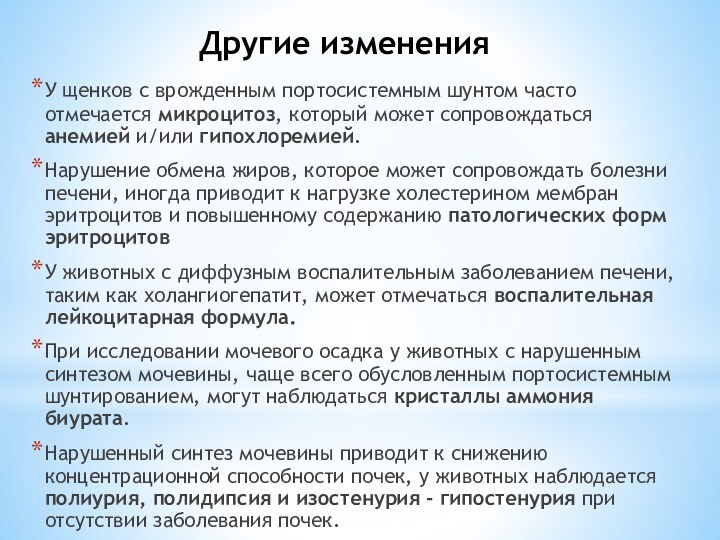 Другие изменения

*У щенков с врожденным портосистемным шунтом часто отмечается микроцитоз, который может сопровождаться анемией и/или гипохлоремией.

*Нарушение обмена жиров, которое может сопровождать болезни печени, иногда приводит к нагрузке холестерином мембран эритроцитов и повышенному содержанию патологических форм эритроцитов

*У животных с диффузным воспалительным заболеванием печени, таким как холангиогепатит, может отмечаться воспалительная лейкоцитарная формула.

*При исследовании мочевого осадка у животных с нарушенным синтезом мочевины, чаще всего обусловленным портосистемным шунтированием, могут наблюдаться кристаллы аммония биурата.

*Нарушенный синтез мочевины приводит к снижению концентрационной способности почек, у животных наблюдается полиурия, полидипсия и изостенурия - гипостенурия при отсутствии заболевания почек.